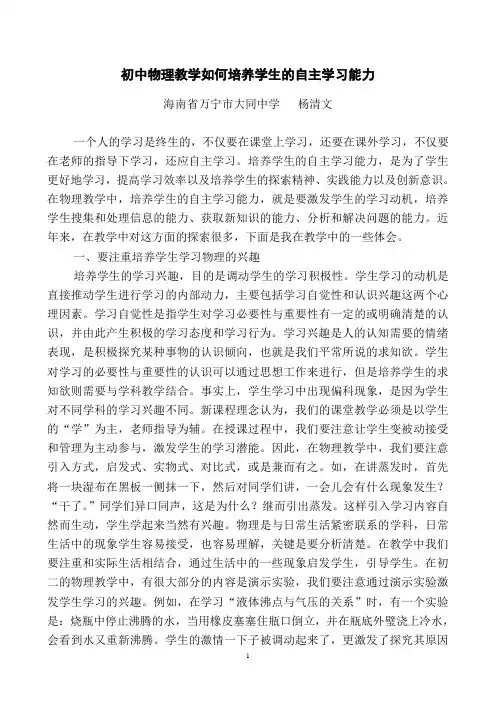 初中物理教学如何培养学生的自主学习能力

海南省万宁市大同中学　　杨清文

一个人的学习是终生的，不仅要在课堂上学习，还要在课外学习，不仅要在老师的指导下学习，还应自主学习。培养学生的自主学习能力，是为了学生更好地学习，提高学习效率以及培养学生的探索精神、实践能力以及创新意识。在物理教学中，培养学生的自主学习能力，就是要激发学生的学习动机，培养学生搜集和处理信息的能力、获取新知识的能力、分析和解决问题的能力。近年来，在教学中对这方面的探索很多，下面是我在教学中的一些体会。

一、要注重培养学生学习物理的兴趣

培养学生的学习兴趣，目的是调动学生的学习积极性。学生学习的动机是直接推动学生进行学习的内部动力，主要包括学习自觉性和认识兴趣这两个心理因素。学习自觉性是指学生对学习必要性与重要性有一定的或明确清楚的认识，并由此产生积极的学习态度和学习行为。学习兴趣是人的认知需要的情绪表现，是积极探究某种事物的认识倾向，也就是我们平常所说的求知欲。学生对学习的必要性与重要性的认识可以通过思想工作来进行，但是培养学生的求知欲则需要与学科教学结合。事实上，学生学习中出现偏科现象，是因为学生对不同学科的学习兴趣不同。新课程理念认为，我们的课堂教学必须是以学生的“学”为主，老师指导为辅。在授课过程中，我们要注意让学生变被动接受和管理为主动参与，激发学生的学习潜能。因此，在物理教学中，我们要注意引入方式，启发式、实物式、对比式，或是兼而有之。如，在讲蒸发时，首先将一块湿布在黑板一侧抹一下，然后对同学们讲，一会儿会有什么现象发生？“干了。”同学们异口同声，这是为什么？继而引出蒸发。这样引入学习内容自然而生动，学生学起来当然有兴趣。物理是与日常生活紧密联系的学科，日常生活中的现象学生容易接受，也容易理解，关键是要分析清楚。在教学中我们要注重和实际生活相结合，通过生活中的一些现象启发学生，引导学生。在初二的物理教学中，有很大部分的内容是演示实验，我们要注意通过演示实验激发学生学习的兴趣。例如，在学习“液体沸点与气压的关系”时，有一个实验是：烧瓶中停止沸腾的水，当用橡皮塞塞住瓶口倒立，并在瓶底外壁浇上冷水，会看到水又重新沸腾。学生的激情一下子被调动起来了，更激发了探究其原因

1